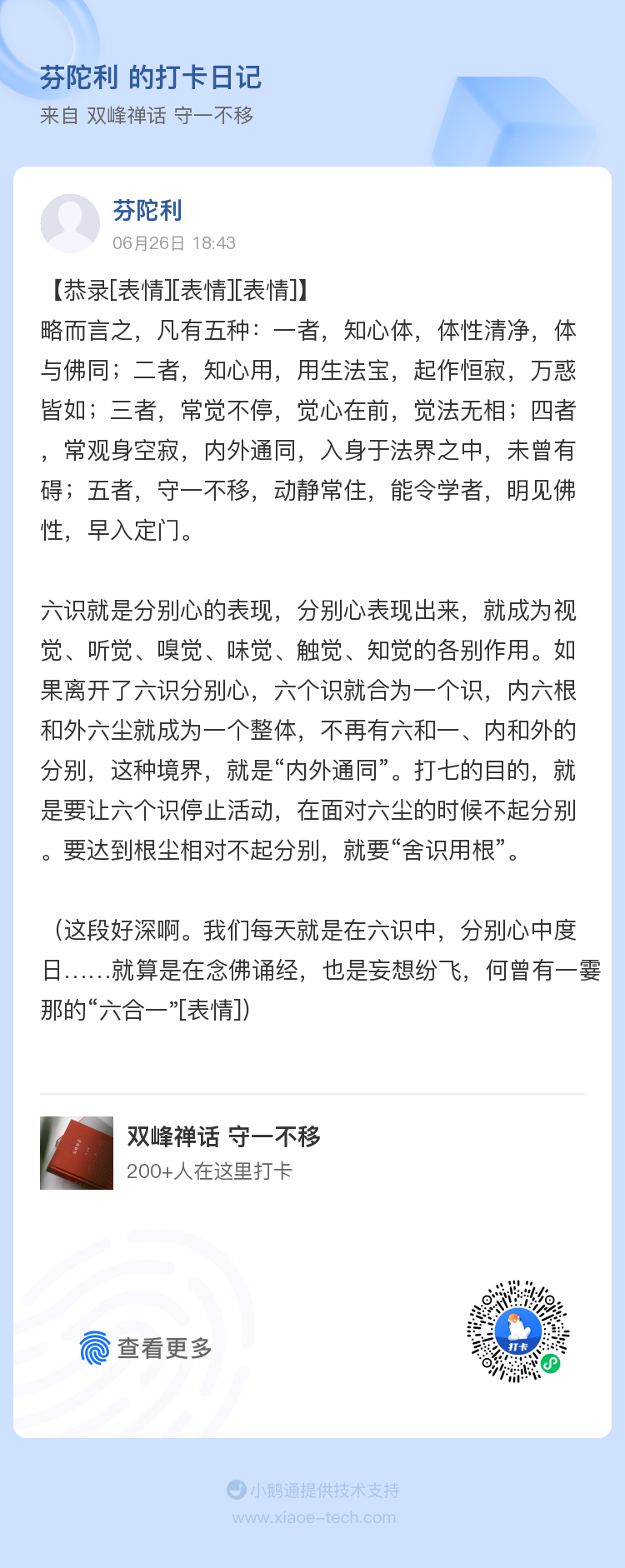 芬陀利 的打卡日记
来自 双峰禅话 守一不移

芬陀利
06月26日 18:43

【恭录[表情][表情][表情]】
略而言之，凡有五种：一者，知心体，体性清净，体与佛同；二者，知心用，用生法宝，起作恒寂，万惑皆如；三者，常觉不停，觉心在前，觉法无相；四者，常观身空寂，内外通同，入身于法界之中，未曾有碍；五者，守一不移，动静常住，能令学者，明见佛性，早入定门。

六识就是分别心的表现，分别心表现出来，就成为视觉、听觉、嗅觉、味觉、触觉、知觉的各别作用。如果离开了六识分别心，六个识就合为一个识，内六根和外六尘就成为一个整体，不再有六和一、内和外的分别，这种境界，就是“内外通同”。打七的目的，就是要让六个识停止活动，在面对六尘的时候不起分别。要达到根尘相对不起分别，就要“舍识用根”。

（这段好深啊。我们每天就是在六识中，分别心中度日……就算是在念佛诵经，也是妄想纷飞，何曾有一霎那的“六合一”[表情]）

双峰禅话 守一不移
200+人在这里打卡

查看更多

打卡

小鹅通提供技术支持
www.xiaoe-tech.com